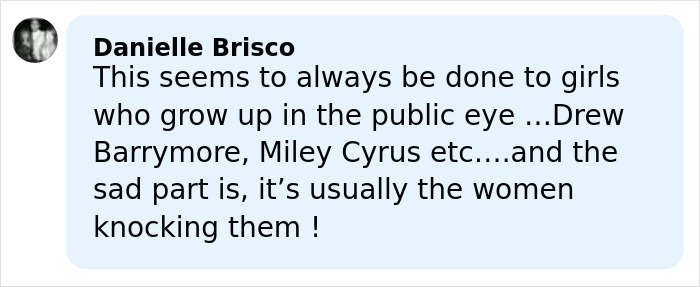 Danielle Brisco
This seems to always be done to girls who grow up in the public eye ...Drew Barrymore, Miley Cyrus etc....and the sad part is, it’s usually the women knocking them !